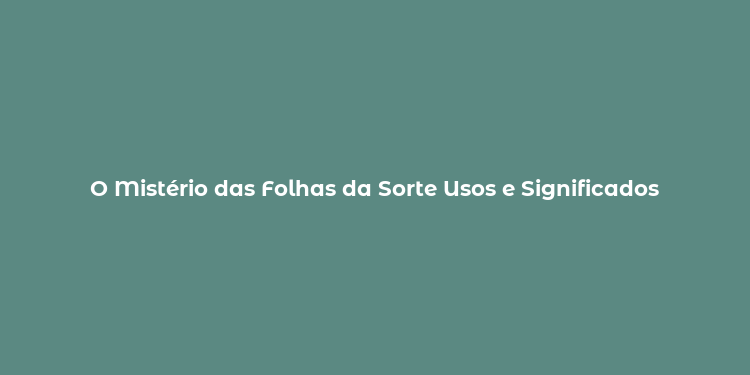 O Mistério das Folhas da Sorte Usos e Significados